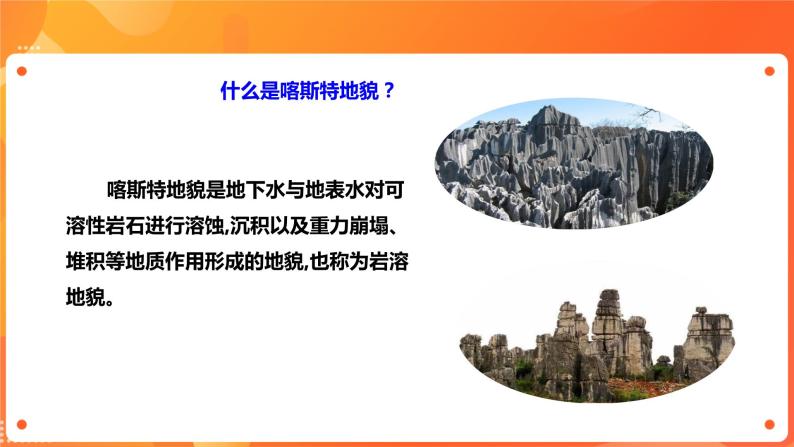 什么是喀斯特地貌？

喀斯特地貌是地下水与地表水对可溶性岩石进行溶蚀,沉积以及重力崩塌、堆积等地质作用形成的地貌,也称为岩溶地貌。